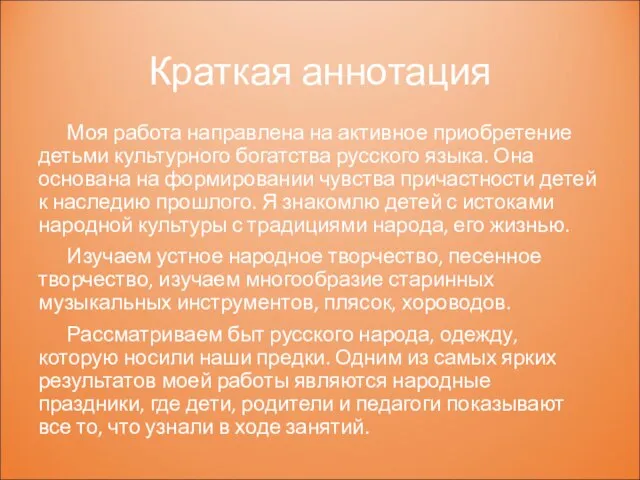 Краткая аннотация

Моя работа направлена на активное приобретение детьми культурного богатства русского языка. Она основана на формировании чувства причастности детей к наследию прошлого. Я знакомлю детей с истоками народной культуры с традициями народа, его жизнью.

Изучаем устное народное творчество, песенное творчество, изучаем многообразие старинных музыкальных инструментов, плясок, хороводов.

Рассматриваем быт русского народа, одежду, которую носили наши предки. Одним из самых ярких результатов моей работы являются народные праздники, где дети, родители и педагоги показывают все то, что узнали в ходе занятий.